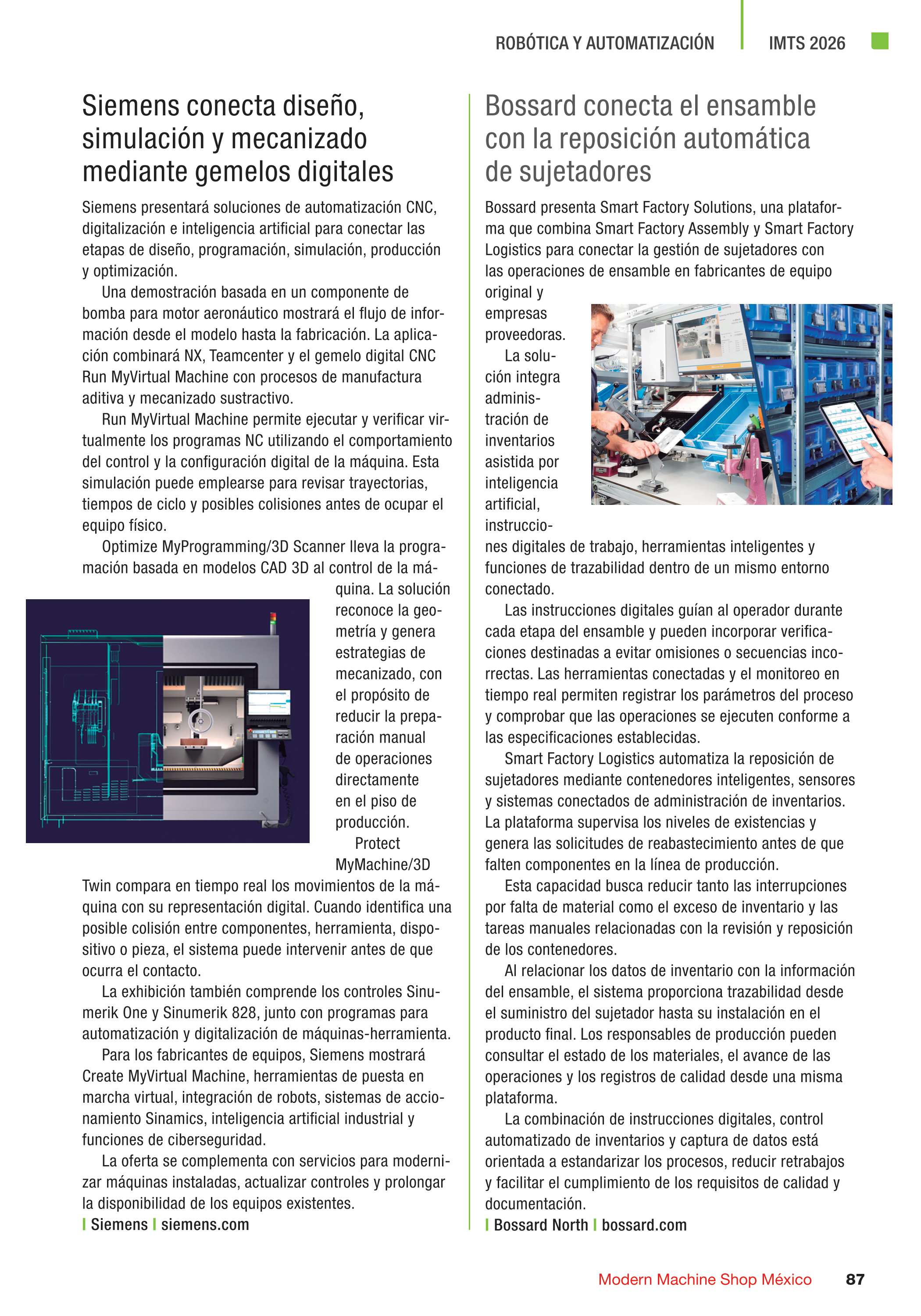 ROBÓTICA Y AUTOMATIZACIÓN IMTS 2026

Siemens conecta diseño, simulación y mecanizado mediante gemelos digitales

Siemens presentará soluciones de automatización CNC, digitalización e inteligencia artificial para conectar las etapas de diseño, programación, simulación, producción y optimización.

Una demostración basada en un componente de bomba para motor aeronáutico mostrará el flujo de información desde el modelo hasta la fabricación. La aplicación combinará NX, Teamcenter y el gemelo digital CNC Run MyVirtual Machine con procesos de manufactura aditiva y mecanizado sustractivo.

Run MyVirtual Machine permite ejecutar y verificar virtualmente los programas NC utilizando el comportamiento del control y la configuración digital de la máquina. Esta simulación puede emplearse para revisar trayectorias, tiempos de ciclo y posibles colisiones antes de ocupar el equipo físico.

Optimize MyProgramming/3D Scanner lleva la programación basada en modelos CAD 3D al control de la máquina. La solución reconoce la geometría y genera estrategias de mecanizado, con el propósito de reducir la preparación manual de operaciones directamente en el piso de producción.

Protect MyMachine/3D Twin compara en tiempo real los movimientos de la máquina con su representación digital. Cuando identifica una posible colisión entre componentes, herramienta, dispositivo o pieza, el sistema puede intervenir antes de que ocurra el contacto.

La exhibición también comprende los controles Sinumerik One y Sinumerik 828, junto con programas para automatización y digitalización de máquinas-herramienta.

Para los fabricantes de equipos, Siemens mostrará Create MyVirtual Machine, herramientas de puesta en marcha virtual, integración de robots, sistemas de accionamiento Sinamics, inteligencia artificial industrial y funciones de ciberseguridad.

La oferta se complementa con servicios para modernizar máquinas instaladas, actualizar controles y prolongar la disponibilidad de los equipos existentes.

| Siemens | siemens.com

Bossard conecta el ensamble con la reposición automática de sujetadores

Bossard presenta Smart Factory Solutions, una plataforma que combina Smart Factory Assembly y Smart Factory Logistics para conectar la gestión de sujetadores con las operaciones de ensamble en fabricantes de equipo original y empresas proveedoras.

La solución integra administración de inventarios asistida por inteligencia artificial, instrucciones digitales de trabajo, herramientas inteligentes y funciones de trazabilidad dentro de un mismo entorno conectado.

Las instrucciones digitales guían al operador durante cada etapa del ensamble y pueden incorporar verificaciones destinadas a evitar omisiones o secuencias incorrectas. Las herramientas conectadas y el monitoreo en tiempo real permiten registrar los parámetros del proceso y comprobar que las operaciones se ejecuten conforme a las especificaciones establecidas.

Smart Factory Logistics automatiza la reposición de sujetadores mediante contenedores inteligentes, sensores y sistemas conectados de administración de inventarios. La plataforma supervisa los niveles de existencias y genera las solicitudes de reabastecimiento antes de que falten componentes en la línea de producción.

Esta capacidad busca reducir tanto las interrupciones por falta de material como el exceso de inventario y las tareas manuales relacionadas con la revisión y reposición de los contenedores.

Al relacionar los datos de inventario con la información del ensamble, el sistema proporciona trazabilidad desde el suministro del sujetador hasta su instalación en el producto final. Los responsables de producción pueden consultar el estado de los materiales, el avance de las operaciones y los registros de calidad desde una misma plataforma.

La combinación de instrucciones digitales, control automatizado de inventarios y captura de datos está orientada a estandarizar los procesos, reducir retrabajos y facilitar el cumplimiento de los requisitos de calidad y documentación.

| Bossard North | bossard.com

Modern Machine Shop México 87